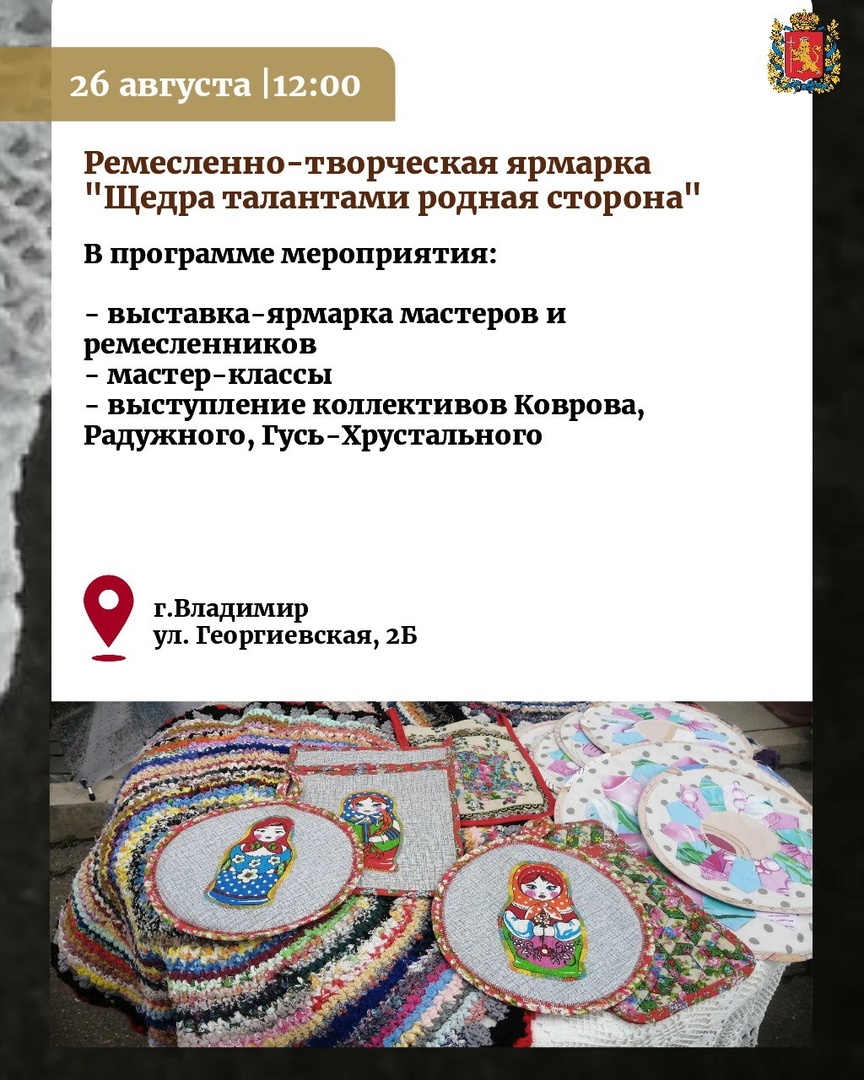 26 августа |12:00

Ремесленно-творческая ярмарка "Щедра талантами родная сторона"

В программе мероприятия:

- выставка-ярмарка мастеров и ремесленников
- мастер-классы
- выступление коллективов Коврова, Радужного, Гусь-Хрустального

г.Владимир
ул. Георгиевская, 2Б